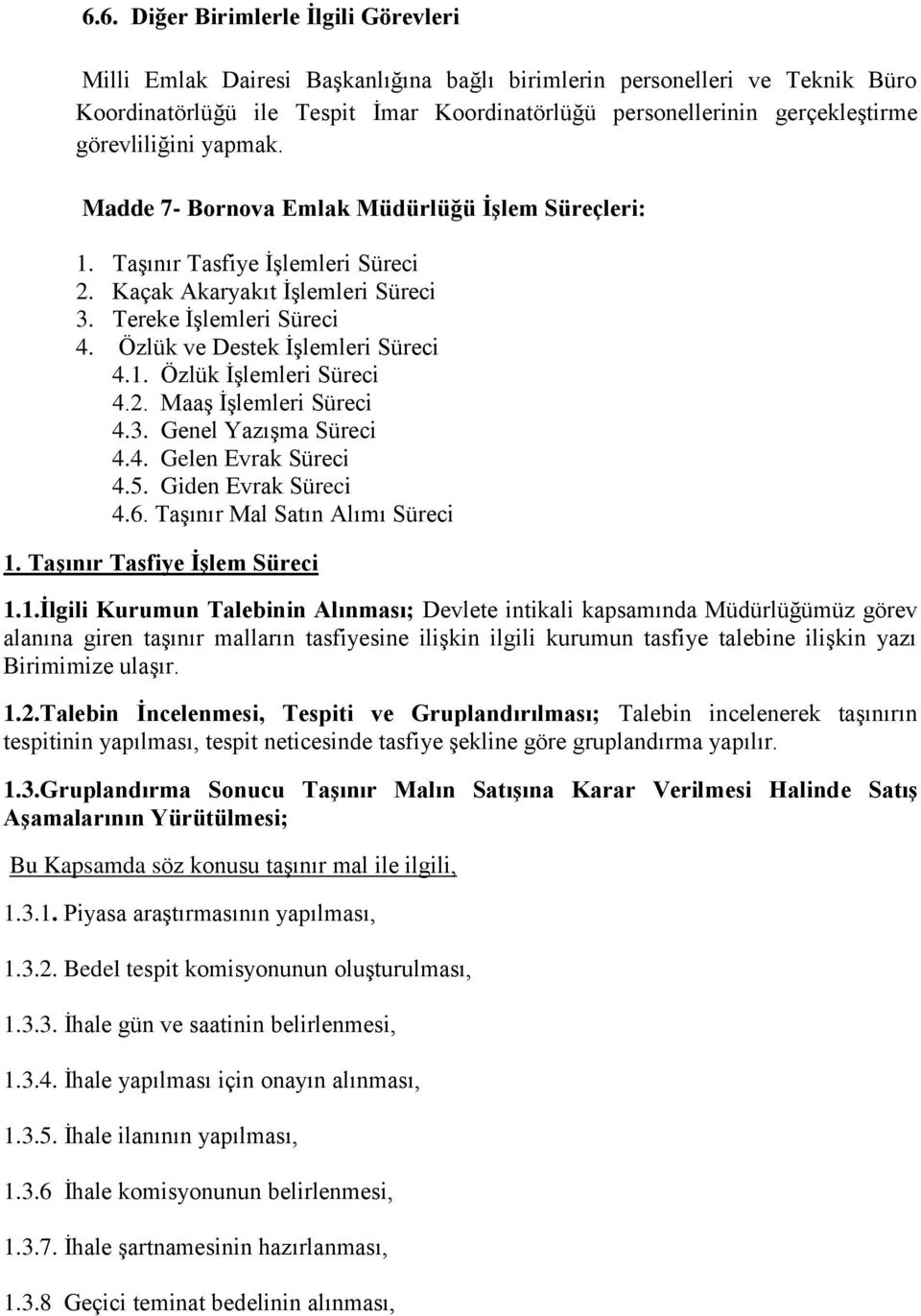 6.6. Diğer Birimlerle İlgili Görevleri

Milli Emlak Dairesi Başkanlığına bağlı birimlerin personelleri ve Teknik Büro Koordinatörlüğü ile Tespit İmar Koordinatörlüğü personellerinin gerçekleştirme görevliliğini yapmak.

Madde 7- Bornova Emlak Müdürlüğü İşlem Süreçleri:

1. Taşınır Tasfiye İşlemleri Süreci
2. Kaçak Akaryakıt İşlemleri Süreci
3. Tereke İşlemleri Süreci
4. Özlük ve Destek İşlemleri Süreci
4.1. Özlük İşlemleri Süreci
4.2. Maaş İşlemleri Süreci
4.3. Genel Yazışma Süreci
4.4. Gelen Evrak Süreci
4.5. Giden Evrak Süreci
4.6. Taşınır Mal Satın Alımı Süreci

1. Taşınır Tasfiye İşlem Süreci

1.1.İlgili Kurumun Talebinin Alınması; Devlete intikali kapsamında Müdürlüğümüz görev alanına giren taşınır malların tasfiyesine ilişkin ilgili kurumun tasfiye talebine ilişkin yazı Birimimize ulaşır.

1.2.Talebin İncelenmesi, Tespiti ve Gruplandırılması; Talebin incelenerek taşınırın tespitinin yapılması, tespit neticesinde tasfiye şekline göre gruplandırma yapılır.

1.3.Gruplandırma Sonucu Taşınır Malın Satışına Karar Verilmesi Halinde Satış Aşamalarının Yürütülmesi;

Bu Kapsamda söz konusu taşınır mal ile ilgili,

1.3.1. Piyasa araştırmasının yapılması,

1.3.2. Bedel tespit komisyonunun oluşturulması,

1.3.3. İhale gün ve saatinin belirlenmesi,

1.3.4. İhale yapılması için onayın alınması,

1.3.5. İhale ilanının yapılması,

1.3.6 İhale komisyonunun belirlenmesi,

1.3.7. İhale şartnamesinin hazırlanması,

1.3.8 Geçici teminat bedelinin alınması,